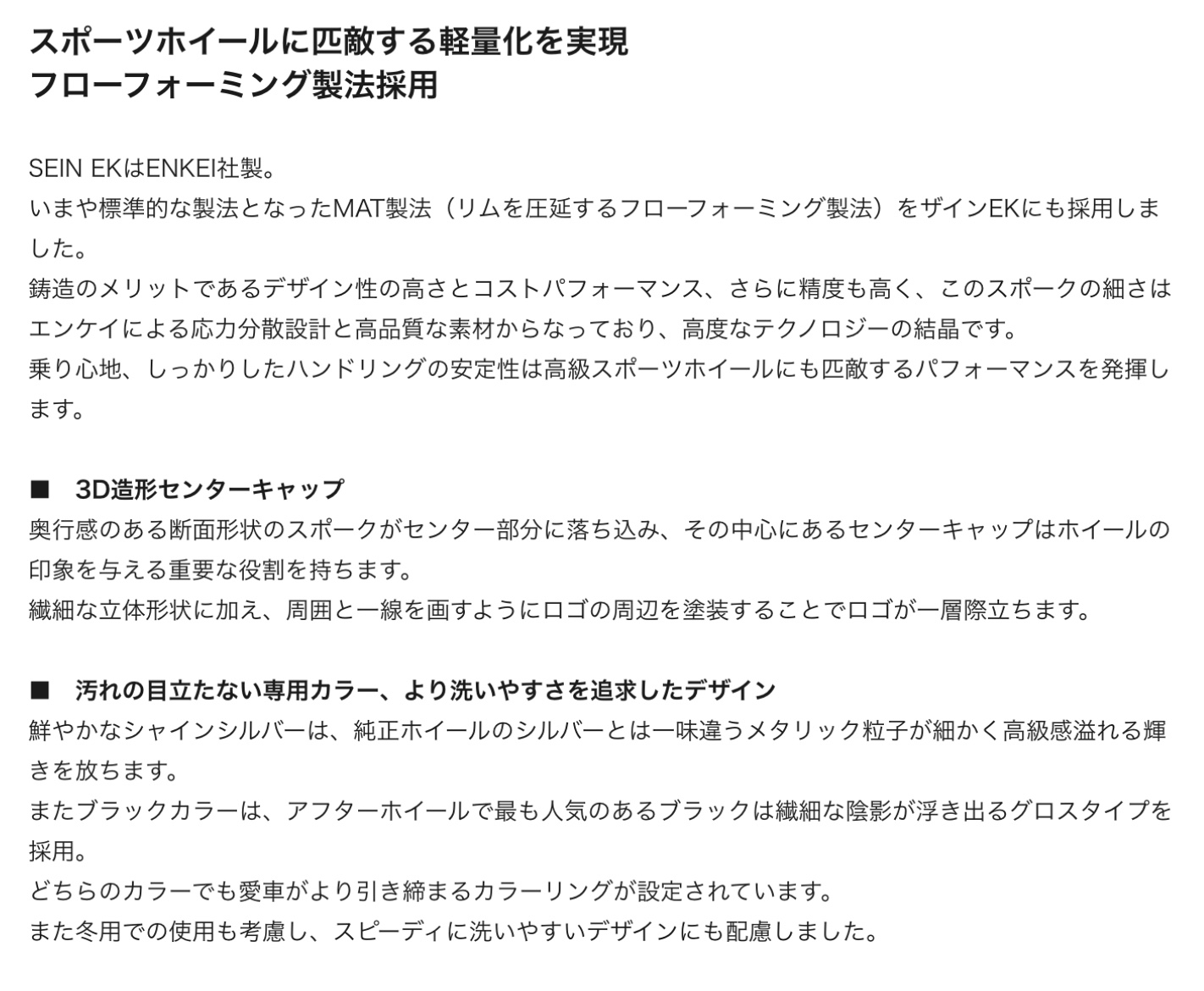 スポーツホイールに匹敵する軽量化を実現
フローフォーミング製法採用

SEIN EKはENKEI社製。
いまや標準的な製法となったMAT製法（リムを圧延するフローフォーミング製法）をザインEKにも採用しました。
鋳造のメリットであるデザイン性の高さとコストパフォーマンス、さらに精度も高く、このスポークの細さはエンケイによる応力分散設計と高品質な素材からなっており、高度なテクノロジーの結晶です。
乗り心地、しっかりしたハンドリングの安定性は高級スポーツホイールにも匹敵するパフォーマンスを発揮します。

■　3D造形センターキャップ
奥行感のある断面形状のスポークがセンター部分に落ち込み、その中心にあるセンターキャップはホイールの印象を与える重要な役割を持ちます。
繊細な立体形状に加え、周囲と一線を画すようにロゴの周辺を塗装することでロゴが一層際立ちます。

■　汚れの目立たない専用カラー、より洗いやすさを追求したデザイン
鮮やかなシャインシルバーは、純正ホイールのシルバーとは一味違うメタリック粒子が細かく高級感溢れる輝きを放ちます。
またブラックカラーは、アフターホイールで最も人気のあるブラックは繊細な陰影が浮き出るグロスタイプを採用。
どちらのカラーでも愛車がより引き締まるカラーリングが設定されています。
また冬用での使用も考慮し、スピーディに洗いやすいデザインにも配慮しました。